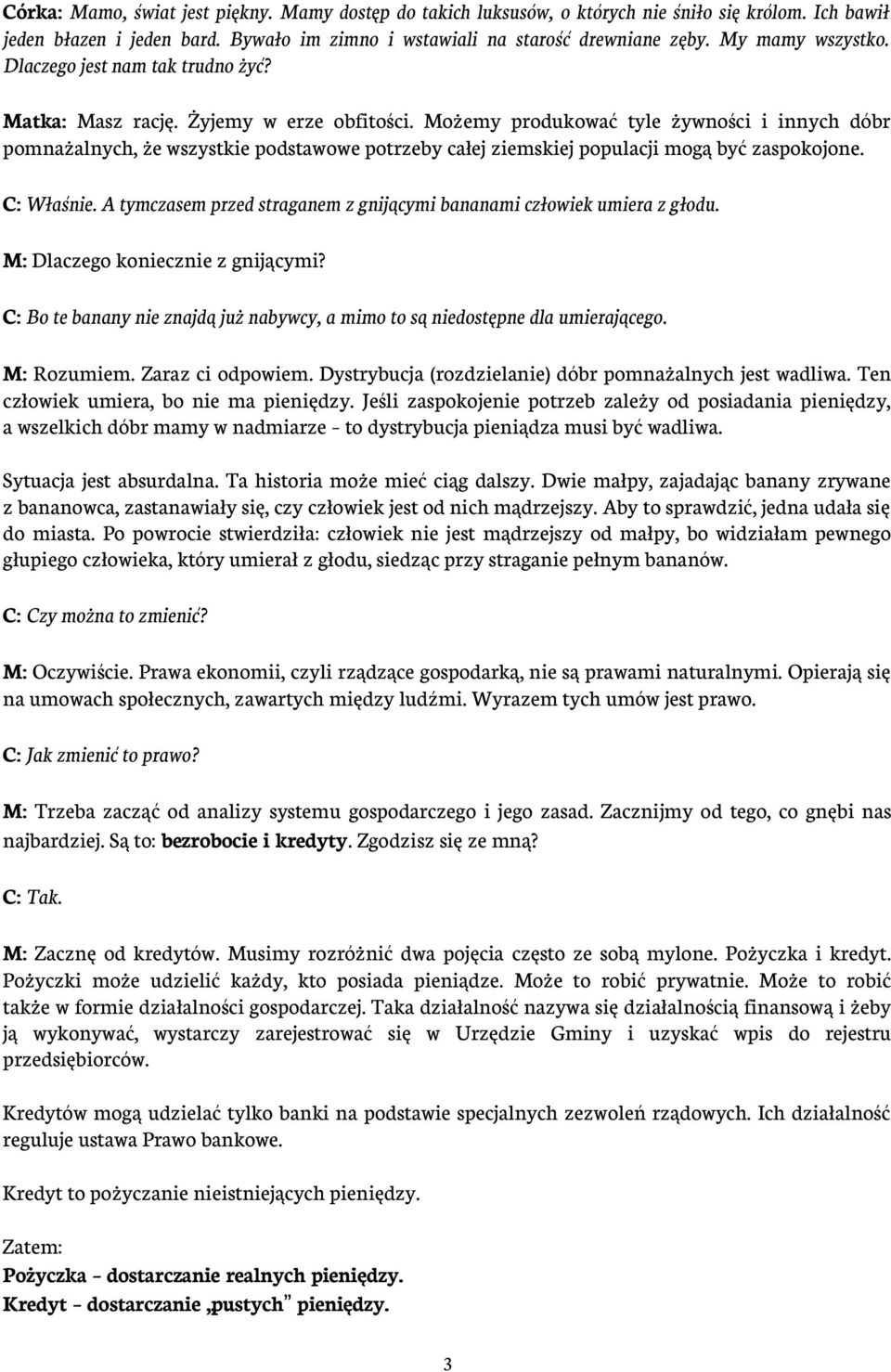 Córka: Mamo, świat jest piękny. Mamy dostęp do takich luksusów, o których nie śniło się królom. Ich bawił jeden błazen i jeden bard. Bywało im zimno i wstawiali na starość drewniane zęby. My mamy wszystko. Dlaczego jest nam tak trudno żyć?

Matka: Masz rację. Żyjemy w erze obfitości. Możemy produkować tyle żywności i innych dóbr pomnażalnych, że wszystkie podstawowe potrzeby całej ziemskiej populacji mogą być zaspokojone.

C: Właśnie. A tymczasem przed straganem z gnijącymi bananami człowiek umiera z głodu.

M: Dlaczego koniecznie z gnijącymi?

C: Bo te banany nie znajdą już nabywcy, a mimo to są niedostępne dla umierającego.

M: Rozumiem. Zaraz ci odpowiem. Dystrybucja (rozdzielanie) dóbr pomnażalnych jest wadliwa. Ten człowiek umiera, bo nie ma pieniędzy. Jeśli zaspokojenie potrzeb zależy od posiadania pieniędzy, a wszelkich dóbr mamy w nadmiarze – to dystrybucja pieniądza musi być wadliwa.

Sytuacja jest absurdalna. Ta historia może mieć ciąg dalszy. Dwie małpy, zajadając banany zrywane z bananowca, zastanawiały się, czy człowiek jest od nich mądrzejszy. Aby to sprawdzić, jedna udała się do miasta. Po powrocie stwierdziła: człowiek nie jest mądrzejszy od małpy, bo widziałam pewnego głupiego człowieka, który umierał z głodu, siedząc przy straganie pełnym bananów.

C: Czy można to zmienić?

M: Oczywiście. Prawa ekonomii, czyli rządzące gospodarką, nie są prawami naturalnymi. Opierają się na umowach społecznych, zawartych między ludźmi. Wyrazem tych umów jest prawo.

C: Jak zmienić to prawo?

M: Trzeba zacząć od analizy systemu gospodarczego i jego zasad. Zacznijmy od tego, co gnębi nas najbardziej. Są to: bezrobocie i kredyty. Zgodzisz się ze mną?

C: Tak.

M: Zacznę od kredytów. Musimy rozróżnić dwa pojęcia często ze sobą mylone. Pożyczka i kredyt. Pożyczki może udzielić każdy, kto posiada pieniądze. Może to robić prywatnie. Może to robić także w formie działalności gospodarczej. Taka działalność nazywa się działalnością finansową i żeby ją wykonywać, wystarczy zarejestrować się w Urzędzie Gminy i uzyskać wpis do rejestru przedsiębiorców.

Kredytów mogą udzielać tylko banki na podstawie specjalnych zezwoleń rządowych. Ich działalność reguluje ustawa Prawo bankowe.

Kredyt to pożyczanie nieistniejących pieniędzy.

Zatem:
Pożyczka – dostarczanie realnych pieniędzy.
Kredyt – dostarczanie „pustych" pieniędzy.

3